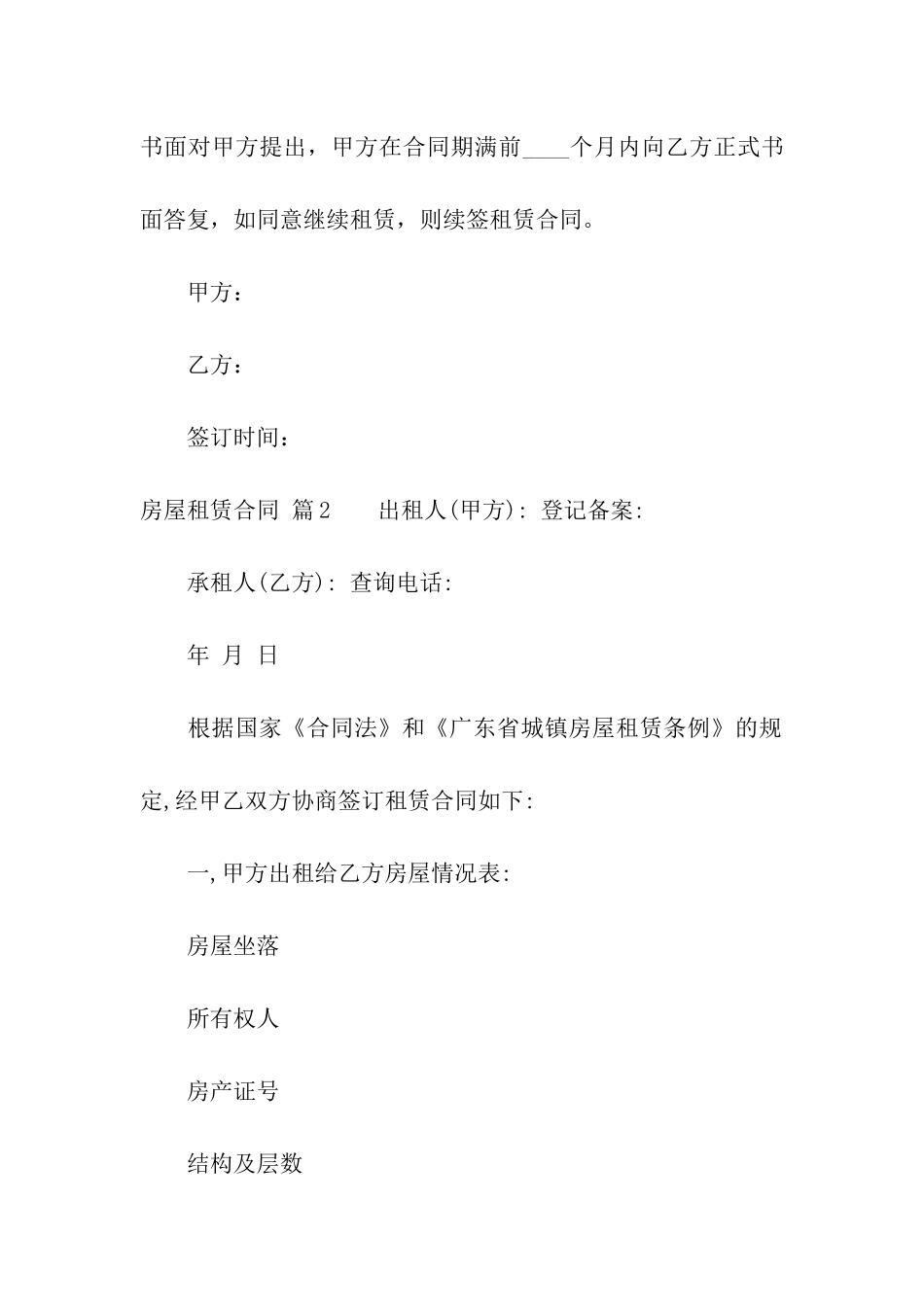 书面对甲方提出，甲方在合同期满前____个月内向乙方正式书面答复，如同意继续租赁，则续签租赁合同。

甲方：

乙方：

签订时间：

房屋租赁合同 篇2 出租人(甲方): 登记备案:

承租人(乙方): 查询电话:

年 月 日

根据国家《合同法》和《广东省城镇房屋租赁条例》的规定,经甲乙双方协商签订租赁合同如下:

一,甲方出租给乙方房屋情况表:

房屋坐落

所有权人

房产证号

结构及层数